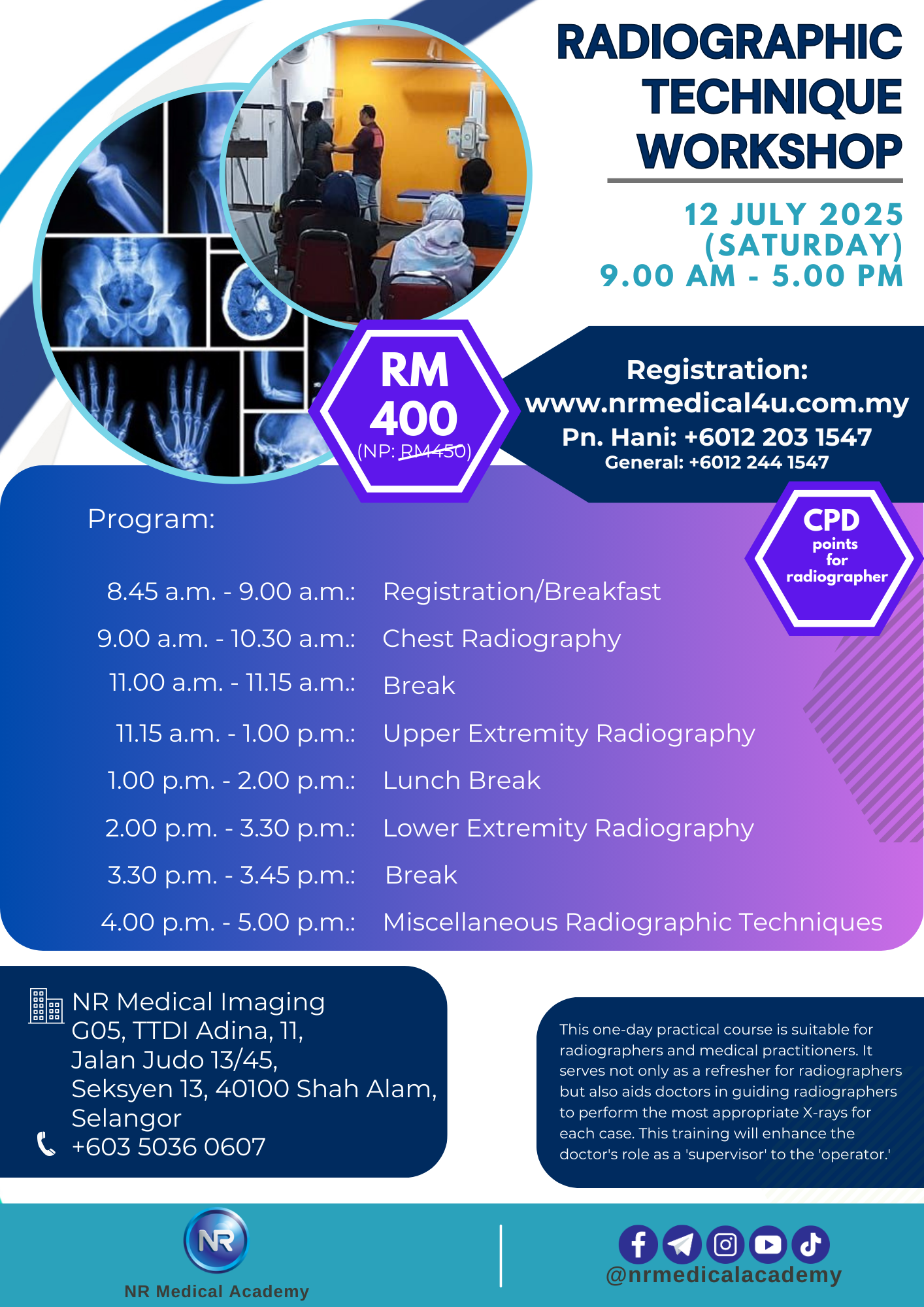 RADIOGRAPHIC TECHNIQUE WORKSHOP

12 JULY 2025 (SATURDAY)
9.00 AM - 5.00 PM

RM 400
(NP: RM450)

Registration:
www.nrmedical4u.com.my
Pn. Hani: +6012 203 1547
General: +6012 244 1547

CPD points for radiographer

Program:

| | |
|---|---|
| 8.45 a.m. - 9.00 a.m.: | Registration/Breakfast |
| 9.00 a.m. - 10.30 a.m.: | Chest Radiography |
| 11.00 a.m. - 11.15 a.m.: | Break |
| 11.15 a.m. - 1.00 p.m.: | Upper Extremity Radiography |
| 1.00 p.m. - 2.00 p.m.: | Lunch Break |
| 2.00 p.m. - 3.30 p.m.: | Lower Extremity Radiography |
| 3.30 p.m. - 3.45 p.m.: | Break |
| 4.00 p.m. - 5.00 p.m.: | Miscellaneous Radiographic Techniques |

NR Medical Imaging
G05, TTDI Adina, 11,
Jalan Judo 13/45,
Seksyen 13, 40100 Shah Alam,
Selangor
+603 5036 0607

This one-day practical course is suitable for radiographers and medical practitioners. It serves not only as a refresher for radiographers but also aids doctors in guiding radiographers to perform the most appropriate X-rays for each case. This training will enhance the doctor's role as a 'supervisor' to the 'operator.'

NR
NR Medical Academy

@nrmedicalacademy